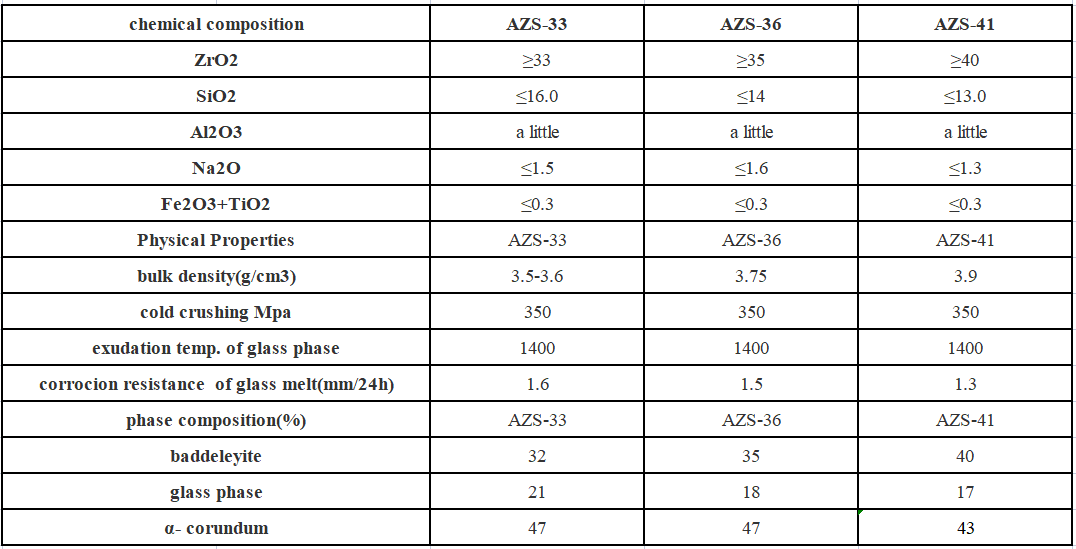 | chemical composition | AZS-33 | AZS-36 | AZS-41 |
|---|---|---|---|
| ZrO2 | ≥33 | ≥35 | ≥40 |
| SiO2 | ≤16.0 | ≤14 | ≤13.0 |
| Al2O3 | a little | a little | a little |
| Na2O | ≤1.5 | ≤1.6 | ≤1.3 |
| Fe2O3+TiO2 | ≤0.3 | ≤0.3 | ≤0.3 |
| Physical Properties | AZS-33 | AZS-36 | AZS-41 |
| bulk density(g/cm3) | 3.5-3.6 | 3.75 | 3.9 |
| cold crushing Mpa | 350 | 350 | 350 |
| exudation temp. of glass phase | 1400 | 1400 | 1400 |
| corrocion resistance of glass melt(mm/24h) | 1.6 | 1.5 | 1.3 |
| phase composition(%) | AZS-33 | AZS-36 | AZS-41 |
| baddeleyite | 32 | 35 | 40 |
| glass phase | 21 | 18 | 17 |
| α- corundum | 47 | 47 | 43 |